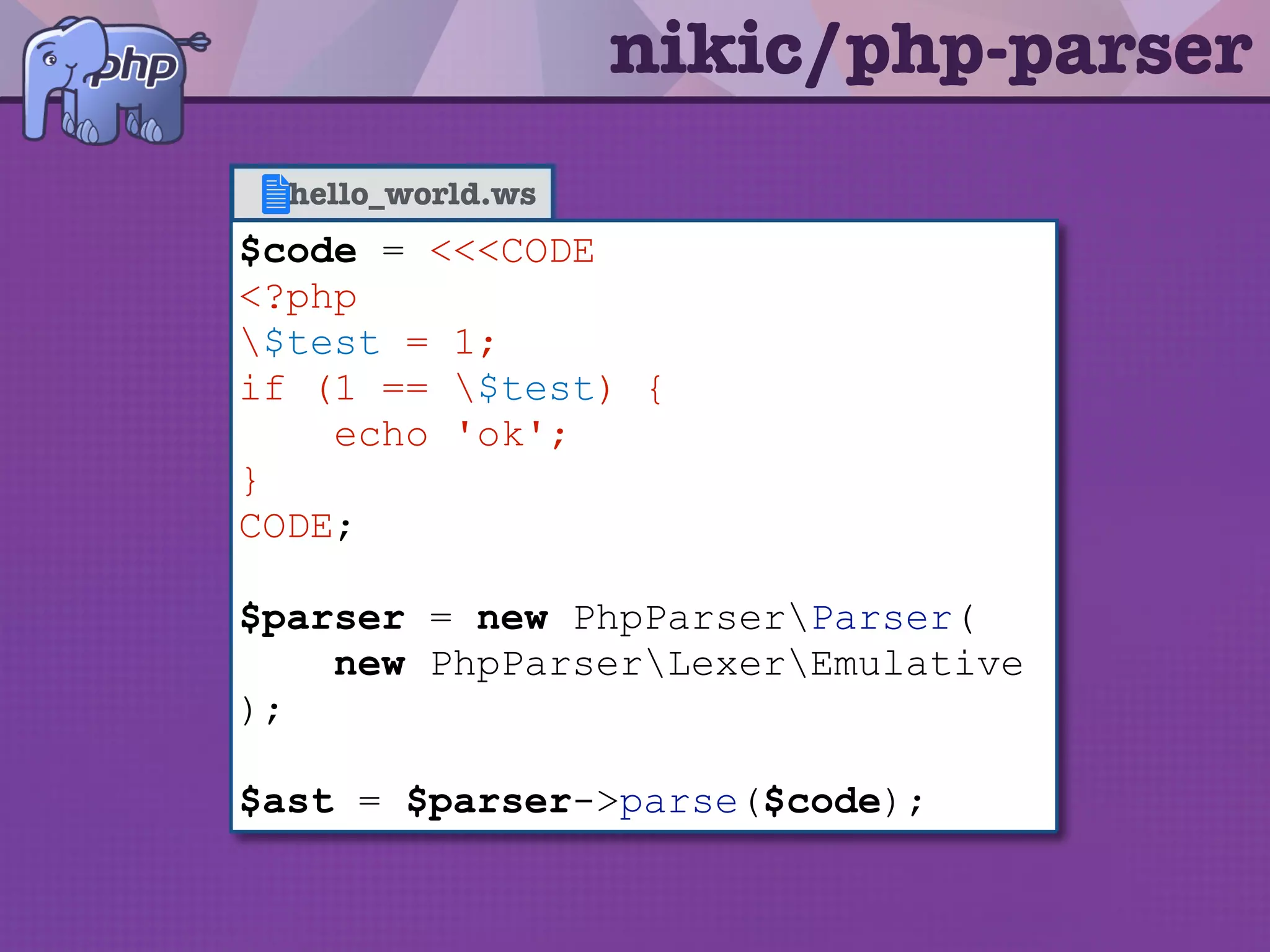 php

nikic/php-parser

hello_world.ws

$code = <<<CODE
<?php
\$test = 1;
if (1 == \$test) {
    echo 'ok';
}
CODE;

$parser = new PhpParser\Parser(
    new PhpParser\Lexer\Emulative
);

$ast = $parser->parse($code);